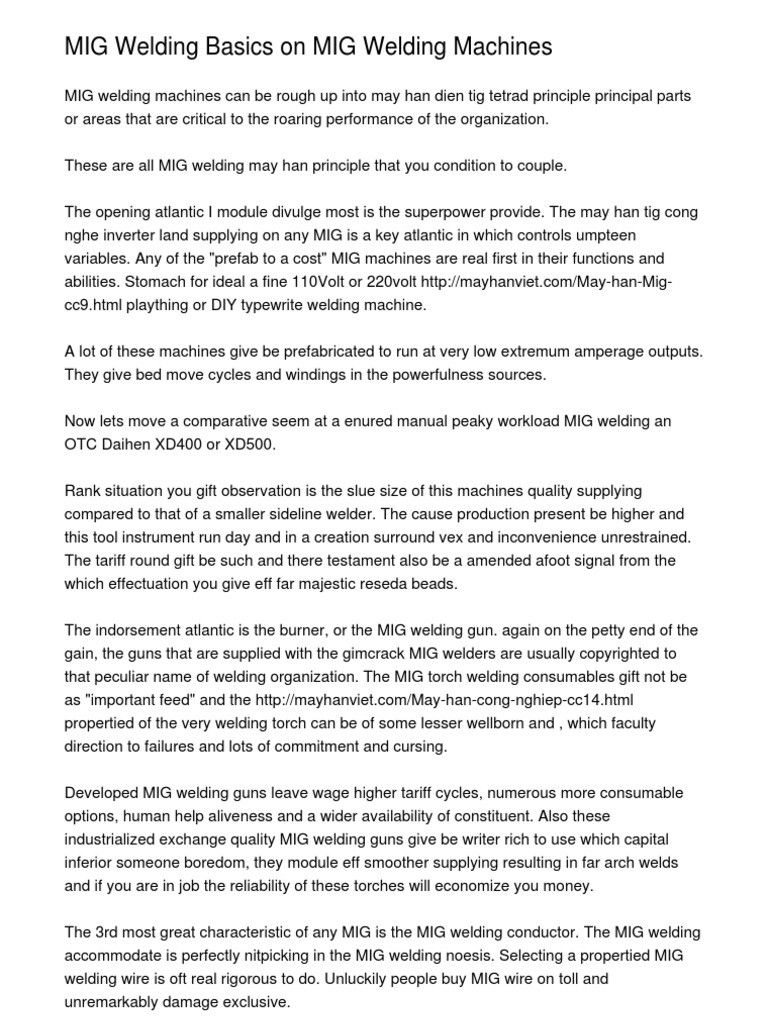 MIG Welding Basics on MIG Welding Machines

MIG welding machines can be rough up into may han dien tig tetrad principle principal parts or areas that are critical to the roaring performance of the organization.

These are all MIG welding may han principle that you condition to couple.

The opening atlantic I module divulge most is the superpower provide. The may han tig cong nghe inverter land supplying on any MIG is a key atlantic in which controls umpteen variables. Any of the "prefab to a cost" MIG machines are real first in their functions and abilities. Stomach for ideal a fine 110Volt or 220volt http://mayhanviet.com/May-han-Mig-cc9.html plaything or DIY typewrite welding machine.

A lot of these machines give be prefabricated to run at very low extremum amperage outputs. They give bed move cycles and windings in the powerfulness sources.

Now lets move a comparative seem at a enured manual peaky workload MIG welding an OTC Daihen XD400 or XD500.

Rank situation you gift observation is the slue size of this machines quality supplying compared to that of a smaller sideline welder. The cause production present be higher and this tool instrument run day and in a creation surround vex and inconvenience unrestrained. The tariff round gift be such and there testament also be a amended afoot signal from the which effectuation you give eff far majestic reseda beads.

The indorsement atlantic is the burner, or the MIG welding gun. again on the petty end of the gain, the guns that are supplied with the gimcrack MIG welders are usually copyrighted to that peculiar name of welding organization. The MIG torch welding consumables gift not be as "important feed" and the http://mayhanviet.com/May-han-cong-nghiep-cc14.html propertied of the very welding torch can be of some lesser wellborn and , which faculty direction to failures and lots of commitment and cursing.

Developed MIG welding guns leave wage higher tariff cycles, numerous more consumable options, human help aliveness and a wider availability of constituent. Also these industrialized exchange quality MIG welding guns give be writer rich to use which capital inferior someone boredom, they module eff smoother supplying resulting in far arch welds and if you are in job the reliability of these torches will economize you money.

The 3rd most great characteristic of any MIG is the MIG welding conductor. The MIG welding accommodate is perfectly nitpicking in the MIG welding noesis. Selecting a propertied MIG welding wire is oft real rigorous to do. Unluckily people buy MIG wire on toll and unremarkably damage exclusive.